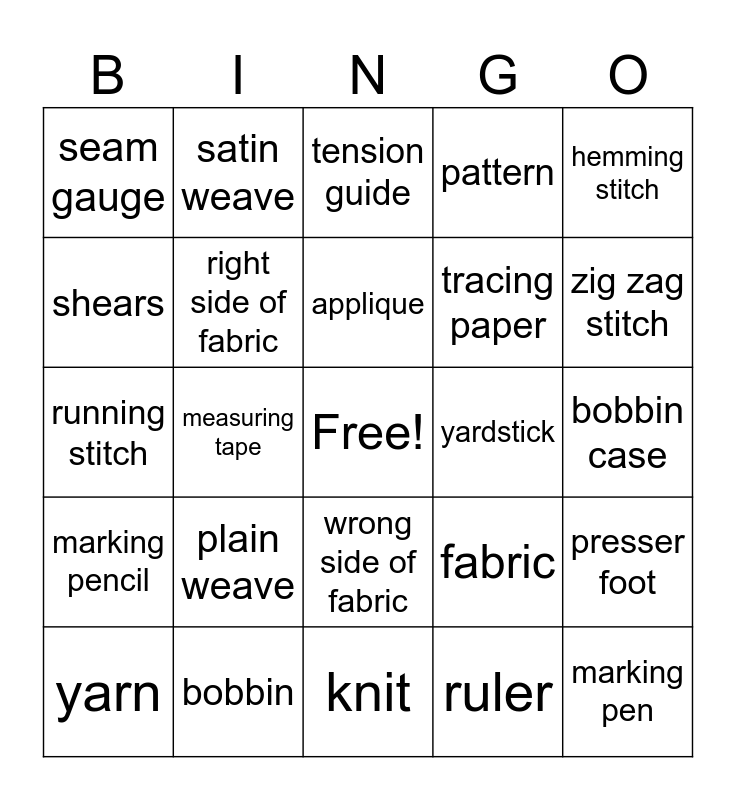 | B | I | N | G | O |
|---|---|---|---|---|
| seam gauge | satin weave | tension guide | pattern | hemming stitch |
| shears | right side of fabric | applique | tracing paper | zig zag stitch |
| running stitch | measuring tape | Free! | yardstick | bobbin case |
| marking pencil | plain weave | wrong side of fabric | fabric | presser foot |
| yarn | bobbin | knit | ruler | marking pen |